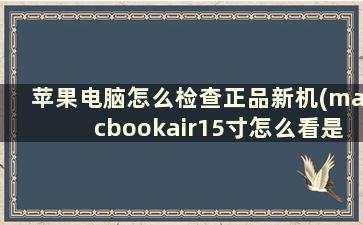 苹果电脑怎么检查正品新机(macbookair15寸怎么看是